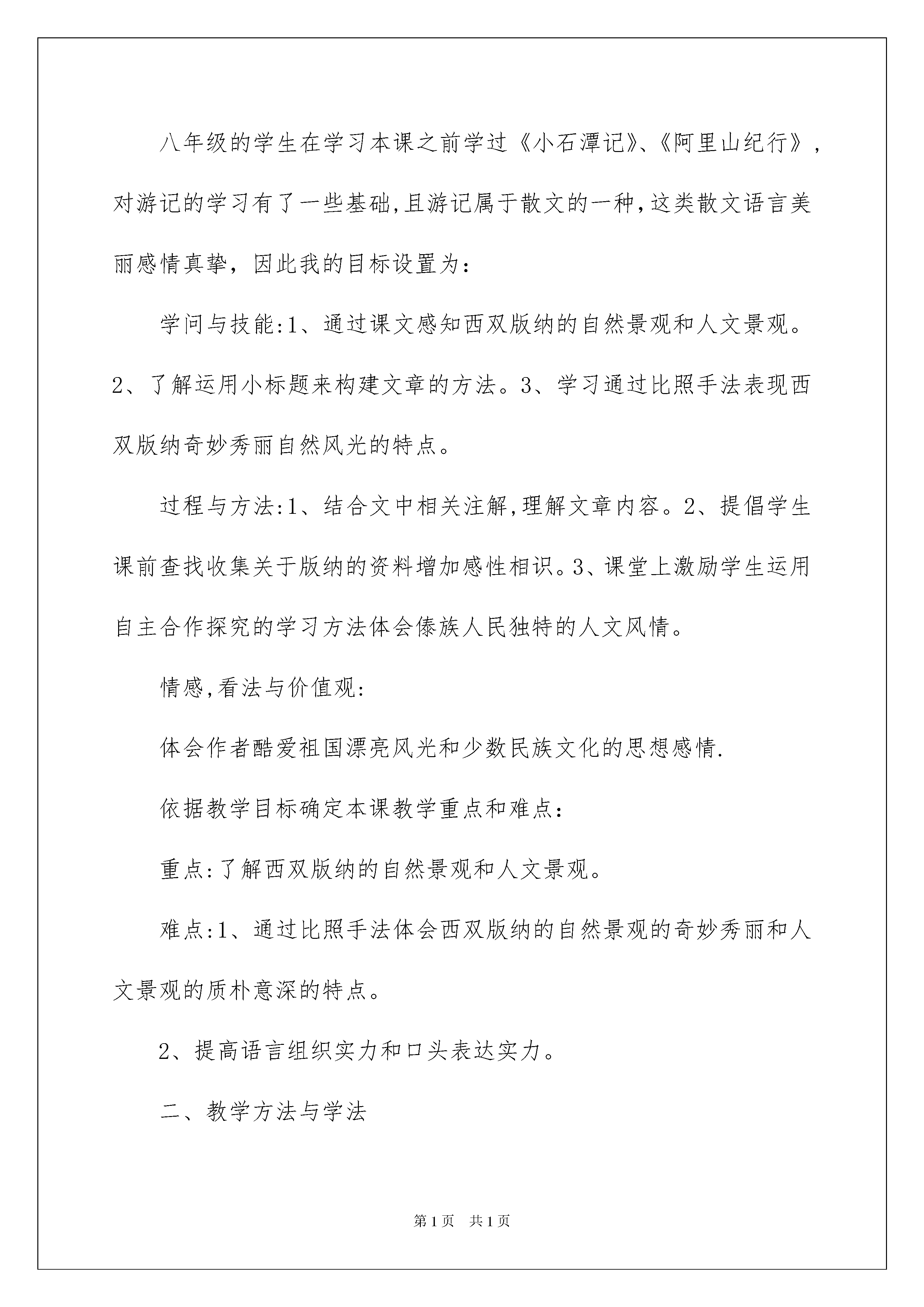 八年级的学生在学习本课之前学过《小石潭记》、《阿里山纪行》，对游记的学习有了一些基础,且游记属于散文的一种,这类散文语言美丽感情真挚，因此我的目标设置为：

学问与技能:1、通过课文感知西双版纳的自然景观和人文景观。2、了解运用小标题来构建文章的方法。3、学习通过比照手法表现西双版纳奇妙秀丽自然风光的特点。

过程与方法:1、结合文中相关注解,理解文章内容。2、提倡学生课前查找收集关于版纳的资料增加感性相识。3、课堂上激励学生运用自主合作探究的学习方法体会傣族人民独特的人文风情。

情感,看法与价值观:

体会作者酷爱祖国漂亮风光和少数民族文化的思想感情.

依据教学目标确定本课教学重点和难点：

重点:了解西双版纳的自然景观和人文景观。

难点:1、通过比照手法体会西双版纳的自然景观的奇妙秀丽和人文景观的质朴意深的特点。

2、提高语言组织实力和口头表达实力。

二、教学方法与学法

第1页 共1页